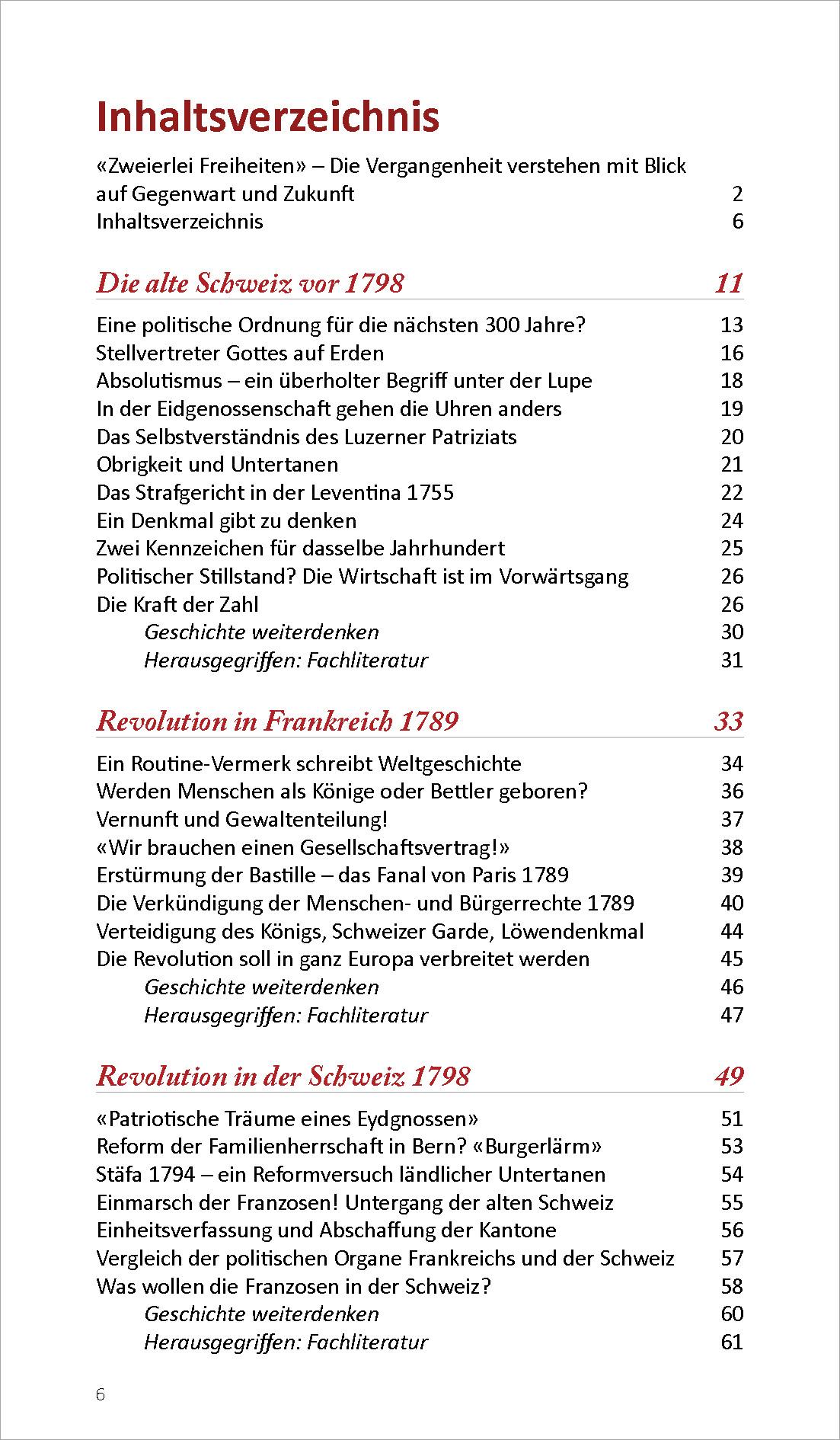 Inhaltsverzeichnis

«Zweierlei Freiheiten» – Die Vergangenheit verstehen mit Blick auf Gegenwart und Zukunft 2
Inhaltsverzeichnis 6

Die alte Schweiz vor 1798 11

Eine politische Ordnung für die nächsten 300 Jahre? 13
Stellvertreter Gottes auf Erden 16
Absolutismus – ein überholter Begriff unter der Lupe 18
In der Eidgenossenschaft gehen die Uhren anders 19
Das Selbstverständnis des Luzerner Patriziats 20
Obrigkeit und Untertanen 21
Das Strafgericht in der Leventina 1755 22
Ein Denkmal gibt zu denken 24
Zwei Kennzeichen für dasselbe Jahrhundert 25
Politischer Stillstand? Die Wirtschaft ist im Vorwärtsgang 26
Die Kraft der Zahl 26
Geschichte weiterdenken 30
Herausgegriffen: Fachliteratur 31

Revolution in Frankreich 1789 33

Ein Routine-Vermerk schreibt Weltgeschichte 34
Werden Menschen als Könige oder Bettler geboren? 36
Vernunft und Gewaltenteilung! 37
«Wir brauchen einen Gesellschaftsvertrag!» 38
Erstürmung der Bastille – das Fanal von Paris 1789 39
Die Verkündigung der Menschen- und Bürgerrechte 1789 40
Verteidigung des Königs, Schweizer Garde, Löwendenkmal 44
Die Revolution soll in ganz Europa verbreitet werden 45
Geschichte weiterdenken 46
Herausgegriffen: Fachliteratur 47

Revolution in der Schweiz 1798 49

«Patriotische Träume eines Eydgnossen» 51
Reform der Familienherrschaft in Bern? «Burgerlärm» 53
Stäfa 1794 – ein Reformversuch ländlicher Untertanen 54
Einmarsch der Franzosen! Untergang der alten Schweiz 55
Einheitsverfassung und Abschaffung der Kantone 56
Vergleich der politischen Organe Frankreichs und der Schweiz 57
Was wollen die Franzosen in der Schweiz? 58
Geschichte weiterdenken 60
Herausgegriffen: Fachliteratur 61

6